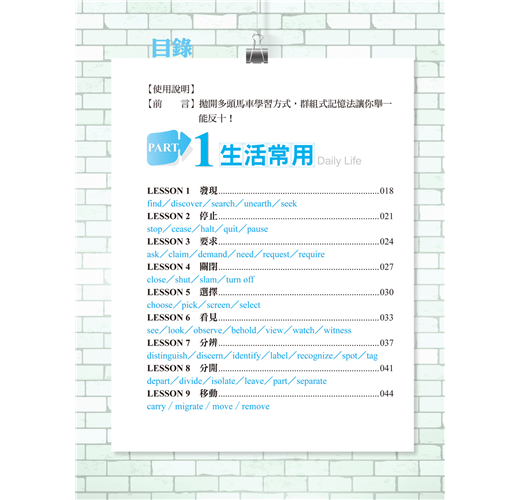 目錄

【使用說明】
【前　言】拋開多頭馬車學習方式，群組式記憶法讓你舉一能反十！

PART 1 生活常用 Daily Life

LESSON 1 發現 018
find／discover／search／unearth／seek
LESSON 2 停止 021
stop／cease／halt／quit／pause
LESSON 3 要求 024
ask／claim／demand／need／request／require
LESSON 4 關閉 027
close／shut／slam／turn off
LESSON 5 選擇 030
choose／pick／screen／select
LESSON 6 看見 033
see／look／observe／behold／view／watch／witness
LESSON 7 分辨 037
distinguish／discern／identify／label／recognize／spot／tag
LESSON 8 分開 041
depart／divide／isolate／leave／part／separate
LESSON 9 移動 044
carry / migrate / move / remove